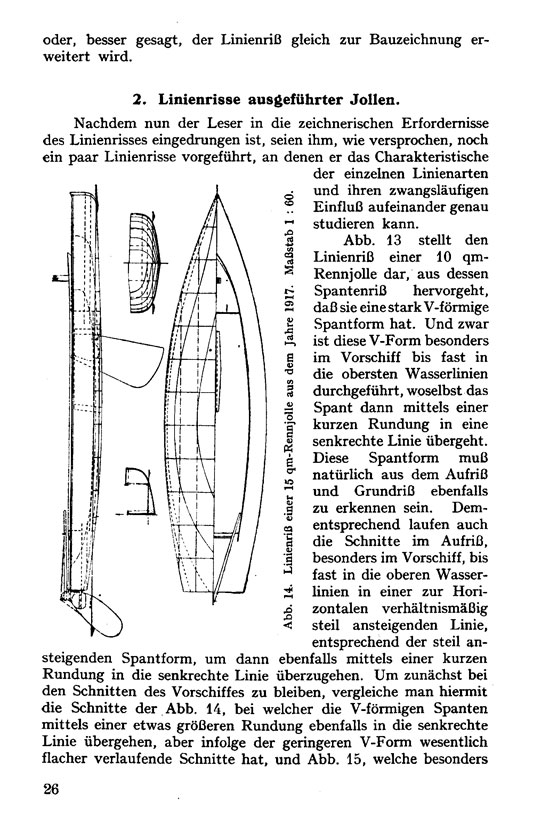 oder, besser gesagt, der Linienriß gleich zur Bauzeichnung erweitert wird.

2. Linienrisse ausgeführter Jollen.

Nachdem nun der Leser in die zeichnerischen Erfordernisse des Linienrisses eingedrungen ist, seien ihm, wie versprochen, noch ein paar Linienrisse vorgeführt, an denen er das Charakteristische der einzelnen Linienarten und ihren zwangsläufigen Einfluß aufeinander genau studieren kann.

Abb. 14. Linienriß einer 15 qm-Rennjolle aus dem Jahre 1917. Maßstab 1 : 60.

Abb. 13 stellt den Linienriß einer 10 qm-Rennjolle dar, aus dessen Spantenriß hervorgeht, daß sie eine stark V-förmige Spantform hat. Und zwar ist diese V-Form besonders im Vorschiff bis fast in die obersten Wasserlinien durchgeführt, woselbst das Spant dann mittels einer kurzen Rundung in eine senkrechte Linie übergeht. Diese Spantform muß natürlich aus dem Aufriß und Grundriß ebenfalls zu erkennen sein. Dementsprechend laufen auch die Schnitte im Aufriß, besonders im Vorschiff, bis fast in die oberen Wasserlinien in einer zur Horizontalen verhältnismäßig steil ansteigenden Linie, entsprechend der steil ansteigenden Spantform, um dann ebenfalls mittels einer kurzen Rundung in die senkrechte Linie überzugehen. Um zunächst bei den Schnitten des Vorschiffes zu bleiben, vergleiche man hiermit die Schnitte der Abb. 14, bei welcher die V-förmigen Spanten mittels einer etwas größeren Rundung ebenfalls in die senkrechte Linie übergehen, aber infolge der geringeren V-Form wesentlich flacher verlaufende Schnitte hat, und Abb. 15, welche besonders

26